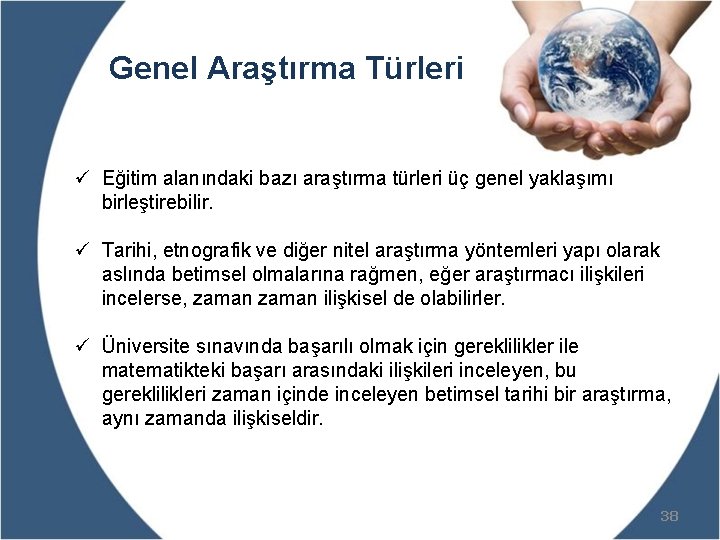 Genel Araştırma Türleri

✓ Eğitim alanındaki bazı araştırma türleri üç genel yaklaşımı birleştirebilir.

✓ Tarihi, etnografik ve diğer nitel araştırma yöntemleri yapı olarak aslında betimsel olmalarına rağmen, eğer araştırmacı ilişkileri incelerse, zaman zaman ilişkisel de olabilirler.

✓ Üniversite sınavında başarılı olmak için gereklilikler ile matematikteki başarı arasındaki ilişkileri inceleyen, bu gereklilikleri zaman içinde inceleyen betimsel tarihi bir araştırma, aynı zamanda ilişkiseldir.

38